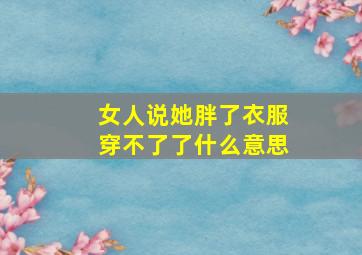 女人说她胖了衣服穿不了了什么意思